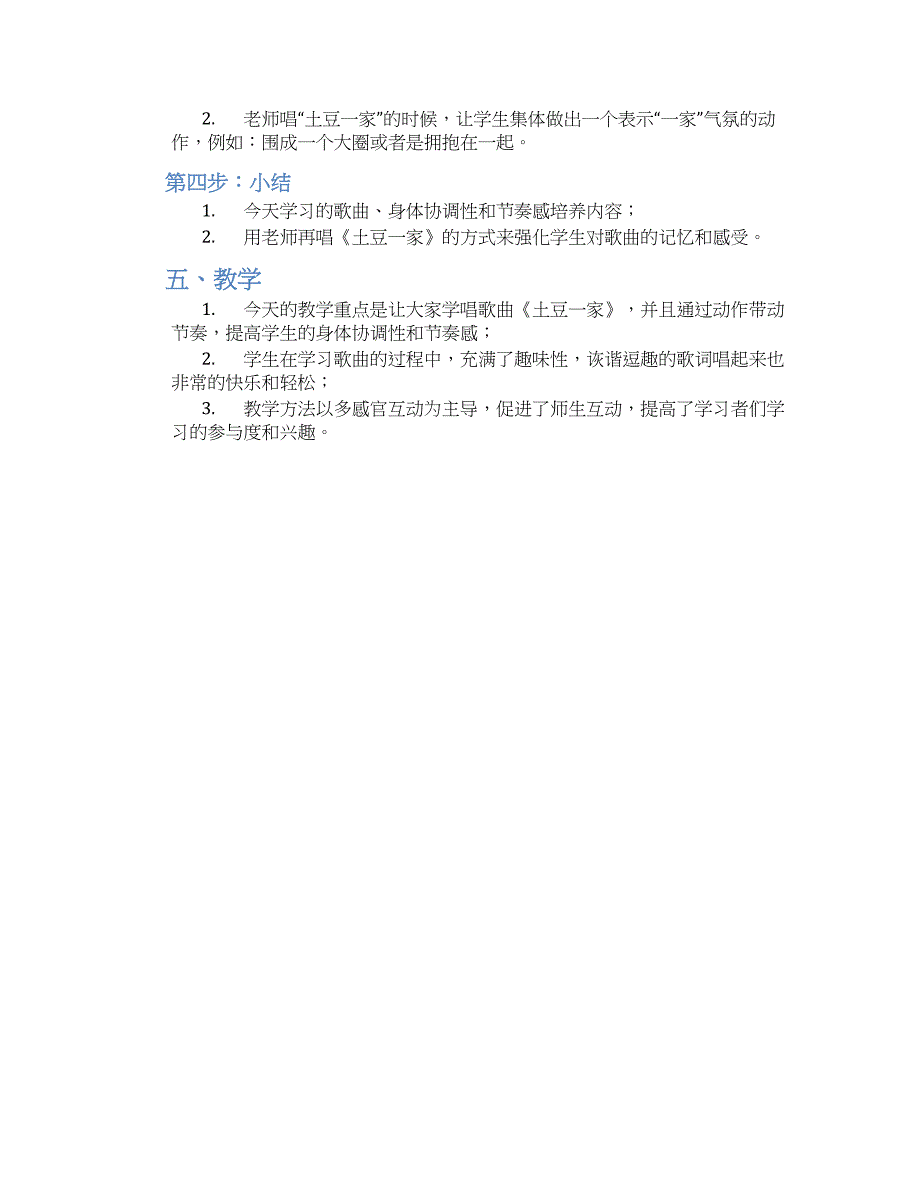 2. 老师唱“土豆一家”的时候，让学生集体做出一个表示“一家”气氛的动作，例如：围成一个大圈或者是拥抱在一起。

第四步：小结

1. 今天学习的歌曲、身体协调性和节奏感培养内容；

2. 用老师再唱《土豆一家》的方式来强化学生对歌曲的记忆和感受。

五、教学

1. 今天的教学重点是让大家学唱歌曲《土豆一家》，并且通过动作带动节奏，提高学生的身体协调性和节奏感；

2. 学生在学习歌曲的过程中，充满了趣味性，诙谐逗趣的歌词唱起来也非常的快乐和轻松；

3. 教学方法以多感官互动为主导，促进了师生互动，提高了学习者们学习的参与度和兴趣。